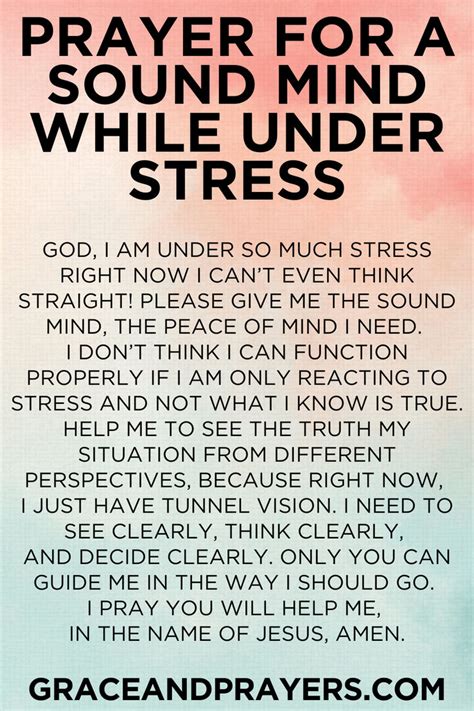 PRAYER FOR A SOUND MIND WHILE UNDER STRESS

GOD, I AM UNDER SO MUCH STRESS RIGHT NOW I CAN'T EVEN THINK STRAIGHT! PLEASE GIVE ME THE SOUND MIND, THE PEACE OF MIND I NEED. I DON'T THINK I CAN FUNCTION PROPERLY IF I AM ONLY REACTING TO STRESS AND NOT WHAT I KNOW IS TRUE. HELP ME TO SEE THE TRUTH MY SITUATION FROM DIFFERENT PERSPECTIVES, BECAUSE RIGHT NOW, I JUST HAVE TUNNEL VISION. I NEED TO SEE CLEARLY, THINK CLEARLY, AND DECIDE CLEARLY. ONLY YOU CAN GUIDE ME IN THE WAY I SHOULD GO. I PRAY YOU WILL HELP ME, IN THE NAME OF JESUS, AMEN.

GRACEANDPRAYERS.COM